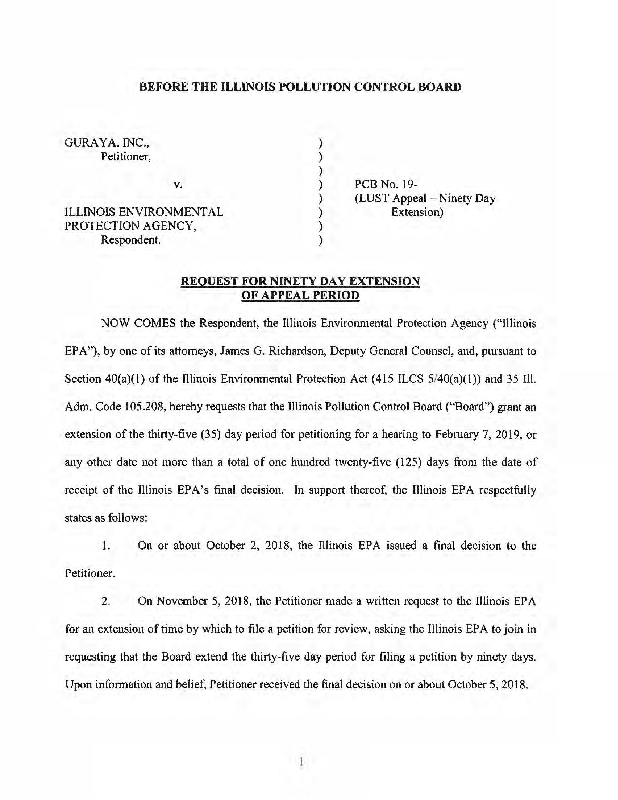 BEFORE THE ILLINOIS POLLUTION CONTROL BOARD

GURAYA, INC.,
Petitioner,

v.

ILLINOIS ENVIRONMENTAL PROTECTION AGENCY,
Respondent.

)
)
)
)
)
)
)
)

PCB No. 19-
(LUST Appeal – Ninety Day Extension)

REQUEST FOR NINETY DAY EXTENSION OF APPEAL PERIOD

NOW COMES the Respondent, the Illinois Environmental Protection Agency ("Illinois EPA"), by one of its attorneys, James G. Richardson, Deputy General Counsel, and, pursuant to Section 40(a)(1) of the Illinois Environmental Protection Act (415 ILCS 5/40(a)(1)) and 35 Ill. Adm. Code 105.208, hereby requests that the Illinois Pollution Control Board ("Board") grant an extension of the thirty-five (35) day period for petitioning for a hearing to February 7, 2019, or any other date not more than a total of one hundred twenty-five (125) days from the date of receipt of the Illinois EPA's final decision. In support thereof, the Illinois EPA respectfully states as follows:

1. On or about October 2, 2018, the Illinois EPA issued a final decision to the Petitioner.

2. On November 5, 2018, the Petitioner made a written request to the Illinois EPA for an extension of time by which to file a petition for review, asking the Illinois EPA to join in requesting that the Board extend the thirty-five day period for filing a petition by ninety days. Upon information and belief, Petitioner received the final decision on or about October 5, 2018.

1